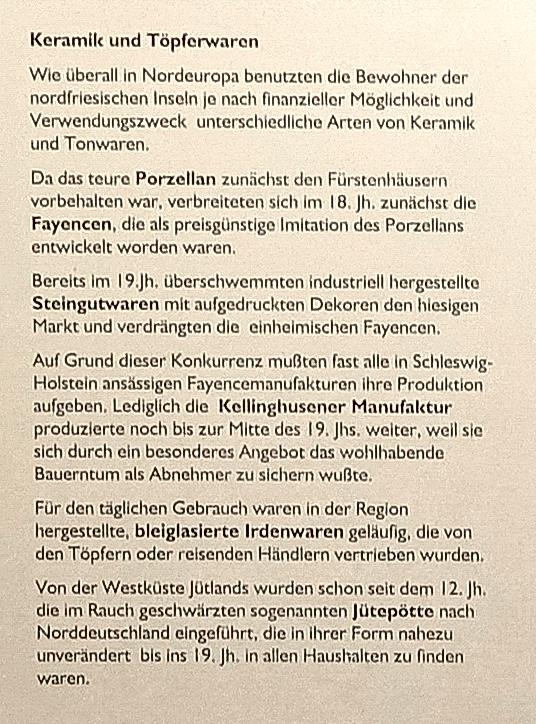 Keramik und Töpferwaren

Wie überall in Nordeuropa benutzten die Bewohner der nordfriesischen Inseln je nach finanzieller Möglichkeit und Verwendungszweck unterschiedliche Arten von Keramik und Tonwaren.

Da das teure Porzellan zunächst den Fürstenhäusern vorbehalten war, verbreiteten sich im 18. Jh. zunächst die Fayencen, die als preisgünstige Imitation des Porzellans entwickelt worden waren.

Bereits im 19.Jh. überschwemmten industriell hergestellte Steingutwaren mit aufgedruckten Dekoren den hiesigen Markt und verdrängten die einheimischen Fayencen.

Auf Grund dieser Konkurrenz mußten fast alle in Schleswig-Holstein ansässigen Fayencemanufakturen ihre Produktion aufgeben. Lediglich die Kellinghusener Manufaktur produzierte noch bis zur Mitte des 19. Jhs. weiter, weil sie sich durch ein besonderes Angebot das wohlhabende Bauerntum als Abnehmer zu sichern wußte.

Für den täglichen Gebrauch waren in der Region hergestellte, bleiglasierte Irdenwaren geläufig, die von den Töpfern oder reisenden Händlern vertrieben wurden.

Von der Westküste Jütlands wurden schon seit dem 12. Jh. die im Rauch geschwärzten sogenannten Jütepötte nach Norddeutschland eingeführt, die in ihrer Form nahezu unverändert bis ins 19. Jh. in allen Haushalten zu finden waren.